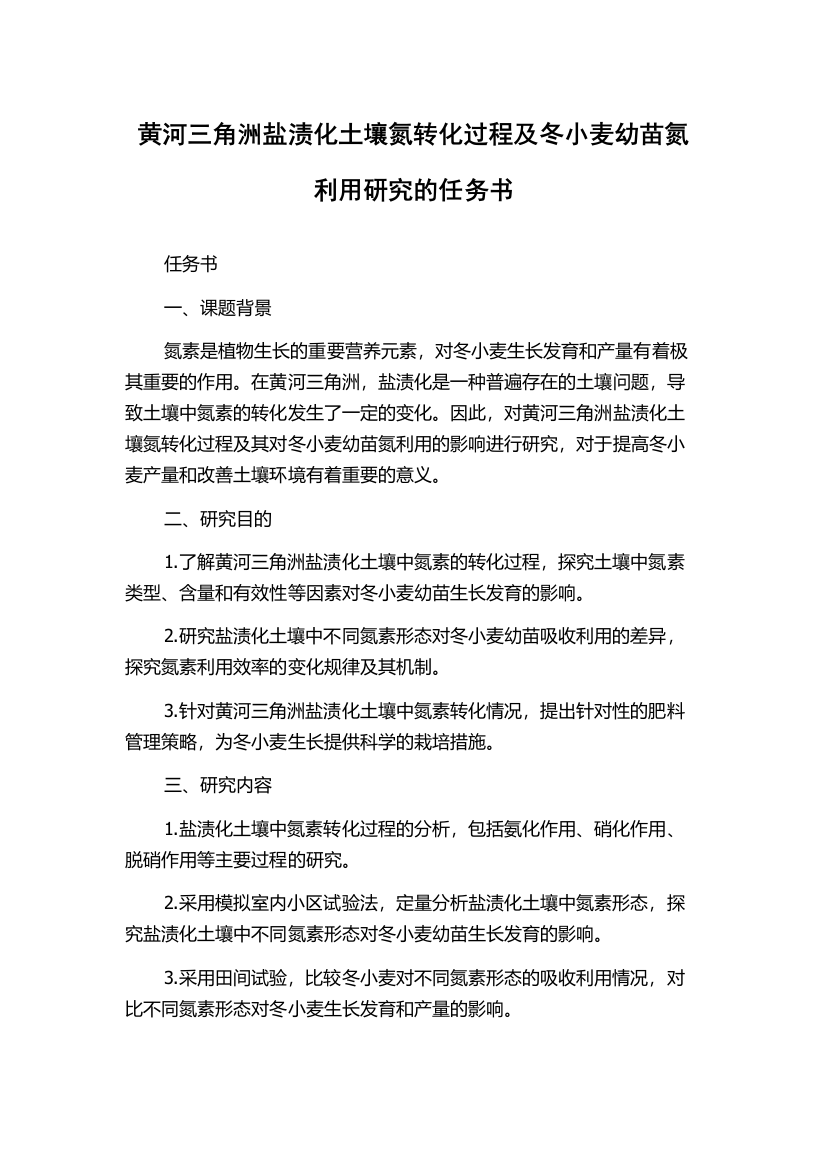 黄河三角洲盐渍化土壤氮转化过程及冬小麦幼苗氮利用研究的任务书

任务书

一、课题背景

氮素是植物生长的重要营养元素，对冬小麦生长发育和产量有着极其重要的作用。在黄河三角洲，盐渍化是一种普遍存在的土壤问题，导致土壤中氮素的转化发生了一定的变化。因此，对黄河三角洲盐渍化土壤氮转化过程及其对冬小麦幼苗氮利用的影响进行研究，对于提高冬小麦产量和改善土壤环境有着重要的意义。

二、研究目的

1.了解黄河三角洲盐渍化土壤中氮素的转化过程，探究土壤中氮素类型、含量和有效性等因素对冬小麦幼苗生长发育的影响。

2.研究盐渍化土壤中不同氮素形态对冬小麦幼苗吸收利用的差异，探究氮素利用效率的变化规律及其机制。

3.针对黄河三角洲盐渍化土壤中氮素转化情况，提出针对性的肥料管理策略，为冬小麦生长提供科学的栽培措施。

三、研究内容

1.盐渍化土壤中氮素转化过程的分析，包括氨化作用、硝化作用、脱硝作用等主要过程的研究。

2.采用模拟室内小区试验法，定量分析盐渍化土壤中氮素形态，探究盐渍化土壤中不同氮素形态对冬小麦幼苗生长发育的影响。

3.采用田间试验，比较冬小麦对不同氮素形态的吸收利用情况，对比不同氮素形态对冬小麦生长发育和产量的影响。